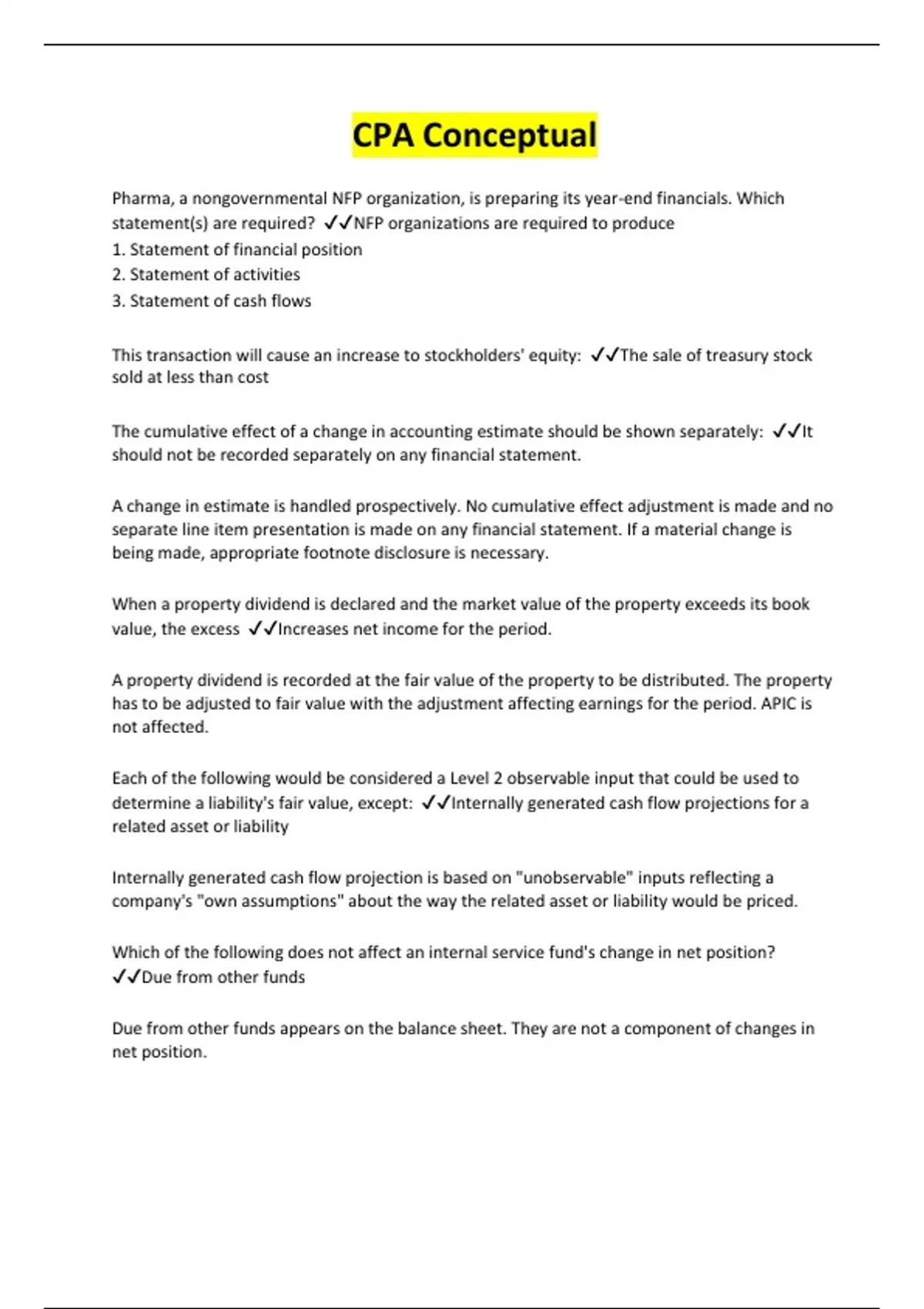 CPA Conceptual

Pharma, a nongovernmental NFP organization, is preparing its year-end financials. Which statement(s) are required? ✓✓NFP organizations are required to produce
1. Statement of financial position
2. Statement of activities
3. Statement of cash flows

This transaction will cause an increase to stockholders' equity: ✓✓The sale of treasury stock sold at less than cost

The cumulative effect of a change in accounting estimate should be shown separately: ✓✓It should not be recorded separately on any financial statement.

A change in estimate is handled prospectively. No cumulative effect adjustment is made and no separate line item presentation is made on any financial statement. If a material change is being made, appropriate footnote disclosure is necessary.

When a property dividend is declared and the market value of the property exceeds its book value, the excess ✓✓Increases net income for the period.

A property dividend is recorded at the fair value of the property to be distributed. The property has to be adjusted to fair value with the adjustment affecting earnings for the period. APIC is not affected.

Each of the following would be considered a Level 2 observable input that could be used to determine a liability's fair value, except: ✓✓Internally generated cash flow projections for a related asset or liability

Internally generated cash flow projection is based on "unobservable" inputs reflecting a company's "own assumptions" about the way the related asset or liability would be priced.

Which of the following does not affect an internal service fund's change in net position? ✓✓Due from other funds

Due from other funds appears on the balance sheet. They are not a component of changes in net position.